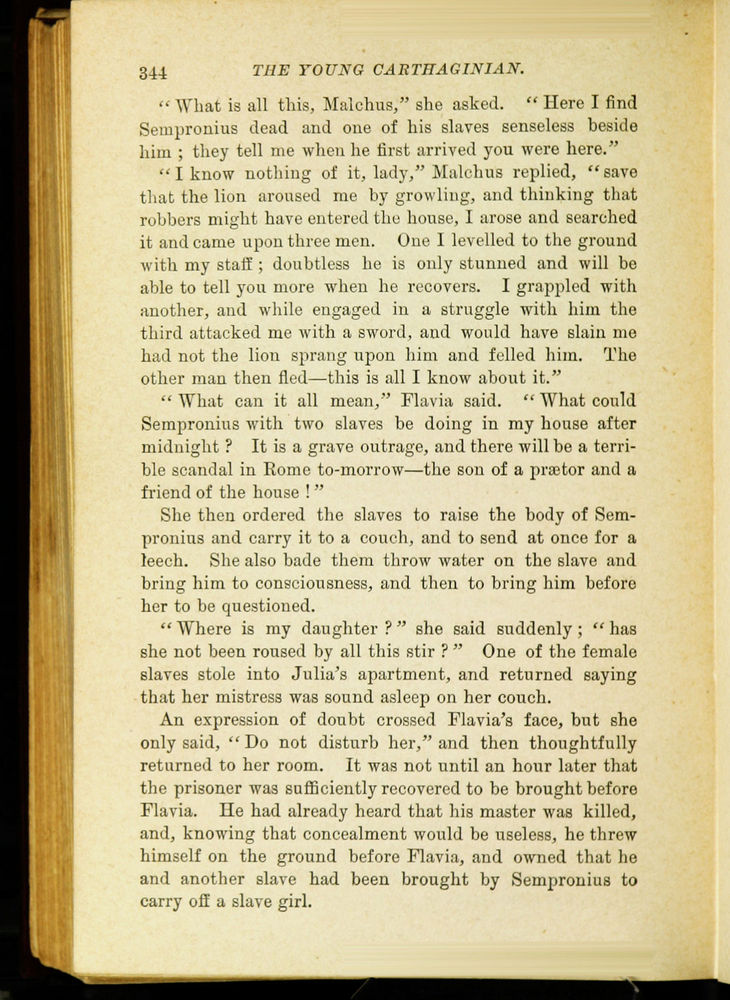 344 THE YOUNG CARTHAGINIAN.

"What is all this, Malchus," she asked. "Here I find Sempronius dead and one of his slaves senseless beside him; they tell me when he first arrived you were here."

"I know nothing of it, lady," Malchus replied, "save that the lion aroused me by growling, and thinking that robbers might have entered the house, I arose and searched it and came upon three men. One I levelled to the ground with my staff; doubtless he is only stunned and will be able to tell you more when he recovers. I grappled with another, and while engaged in a struggle with him the third attacked me with a sword, and would have slain me had not the lion sprang upon him and felled him. The other man then fled—this is all I know about it."

"What can it all mean," Flavia said. "What could Sempronius with two slaves be doing in my house after midnight? It is a grave outrage, and there will be a terrible scandal in Rome to-morrow—the son of a prætor and a friend of the house!"

She then ordered the slaves to raise the body of Sempronius and carry it to a couch, and to send at once for a leech. She also bade them throw water on the slave and bring him to consciousness, and then to bring him before her to be questioned.

"Where is my daughter?" she said suddenly; "has she not been roused by all this stir?" One of the female slaves stole into Julia's apartment, and returned saying that her mistress was sound asleep on her couch.

An expression of doubt crossed Flavia's face, but she only said, "Do not disturb her," and then thoughtfully returned to her room. It was not until an hour later that the prisoner was sufficiently recovered to be brought before Flavia. He had already heard that his master was killed, and, knowing that concealment would be useless, he threw himself on the ground before Flavia, and owned that he and another slave had been brought by Sempronius to carry off a slave girl.